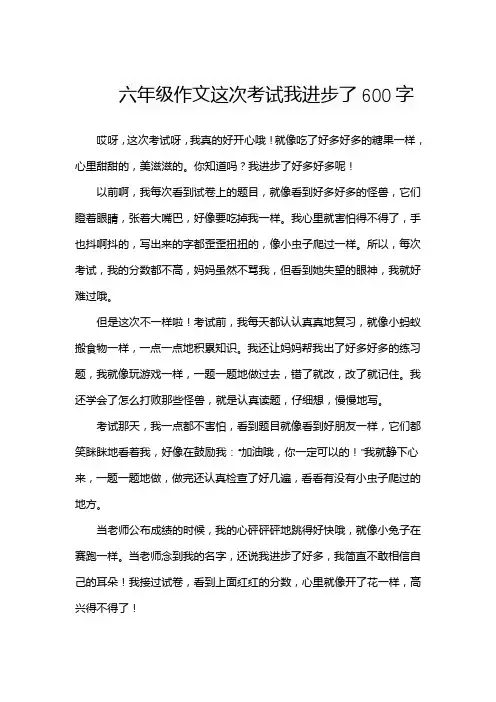 六年级作文这次考试我进步了600字

哎呀，这次考试呀，我真的好开心哦！就像吃了好多好多的糖果一样，心里甜甜的，美滋滋的。你知道吗？我进步了好多好多呢！

以前啊，我每次看到试卷上的题目，就像看到好多好多的怪兽，它们瞪着眼睛，张着大嘴巴，好像要吃掉我一样。我心里就害怕得不得了，手也抖啊抖的，写出来的字都歪歪扭扭的，像小虫子爬过一样。所以，每次考试，我的分数都不高，妈妈虽然不骂我，但看到她失望的眼神，我就好难过哦。

但是这次不一样啦！考试前，我每天都认认真真地复习，就像小蚂蚁搬食物一样，一点一点地积累知识。我还让妈妈帮我出了好多好多的练习题，我就像玩游戏一样，一题一题地做过去，错了就改，改了就记住。我还学会了怎么打败那些怪兽，就是认真读题，仔细想，慢慢地写。

考试那天，我一点都不害怕，看到题目就像看到好朋友一样，它们都笑眯眯地看着我，好像在鼓励我："加油哦，你一定可以的！"我就静下心来，一题一题地做，做完还认真检查了好几遍，看看有没有小虫子爬过的地方。

当老师公布成绩的时候，我的心砰砰砰地跳得好快哦，就像小兔子在赛跑一样。当老师念到我的名字，还说我进步了好多，我简直不敢相信自己的耳朵！我接过试卷，看到上面红红的分数，心里就像开了花一样，高兴得不得了！